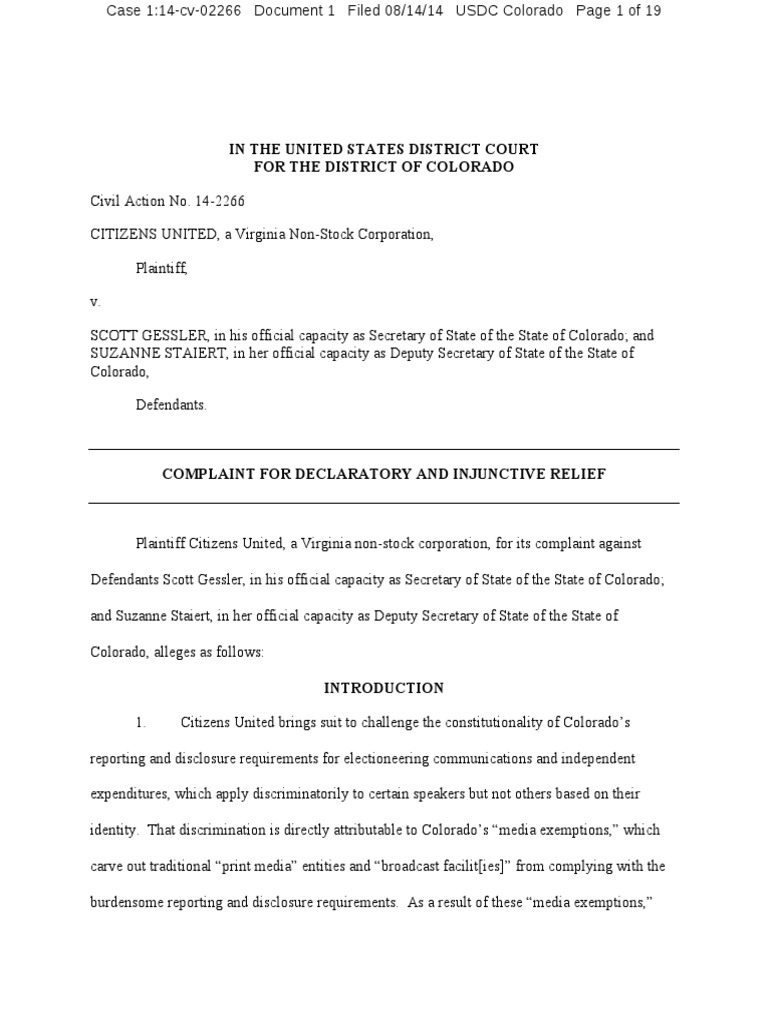 Case 1:14-cv-02266 Document 1 Filed 08/14/14 USDC Colorado Page 1 of 19

IN THE UNITED STATES DISTRICT COURT
FOR THE DISTRICT OF COLORADO

Civil Action No. 14-2266

CITIZENS UNITED, a Virginia Non-Stock Corporation,

Plaintiff,

v.

SCOTT GESSLER, in his official capacity as Secretary of State of the State of Colorado; and SUZANNE STAIERT, in her official capacity as Deputy Secretary of State of the State of Colorado,

Defendants.

COMPLAINT FOR DECLARATORY AND INJUNCTIVE RELIEF

Plaintiff Citizens United, a Virginia non-stock corporation, for its complaint against Defendants Scott Gessler, in his official capacity as Secretary of State of the State of Colorado; and Suzanne Staiert, in her official capacity as Deputy Secretary of State of the State of Colorado, alleges as follows:

INTRODUCTION

1. Citizens United brings suit to challenge the constitutionality of Colorado's reporting and disclosure requirements for electioneering communications and independent expenditures, which apply discriminatorily to certain speakers but not others based on their identity. That discrimination is directly attributable to Colorado's "media exemptions," which carve out traditional "print media" entities and "broadcast facilit[ies]" from complying with the burdensome reporting and disclosure requirements. As a result of these "media exemptions,"